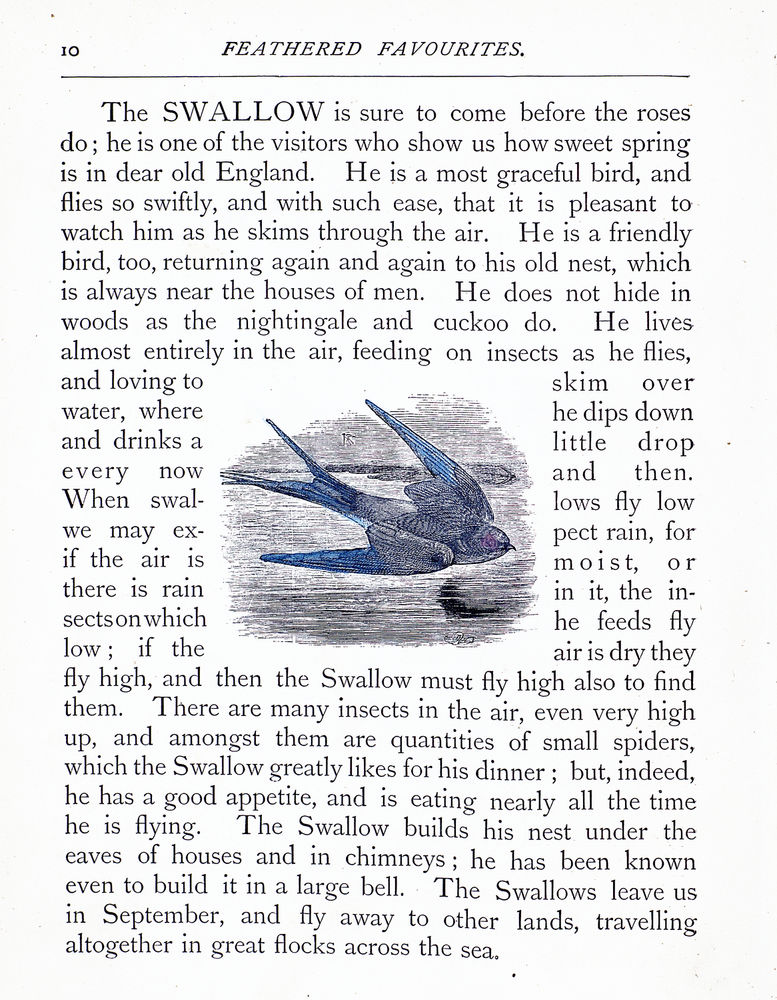 10 FEATHERED FAVOURITES.

The SWALLOW is sure to come before the roses do; he is one of the visitors who show us how sweet spring is in dear old England. He is a most graceful bird, and flies so swiftly, and with such ease, that it is pleasant to watch him as he skims through the air. He is a friendly bird, too, returning again and again to his old nest, which is always near the houses of men. He does not hide in woods as the nightingale and cuckoo do. He lives almost entirely in the air, feeding on insects as he flies, and loving to skim over water, where he dips down and drinks a little drop every now and then. When swallows fly low we may expect rain, for if the air is moist, or there is rain in it, the insects on which he feeds fly low; if the air is dry they fly high, and then the Swallow must fly high also to find them. There are many insects in the air, even very high up, and amongst them are quantities of small spiders, which the Swallow greatly likes for his dinner; but, indeed, he has a good appetite, and is eating nearly all the time he is flying. The Swallow builds his nest under the eaves of houses and in chimneys; he has been known even to build it in a large bell. The Swallows leave us in September, and fly away to other lands, travelling altogether in great flocks across the sea.